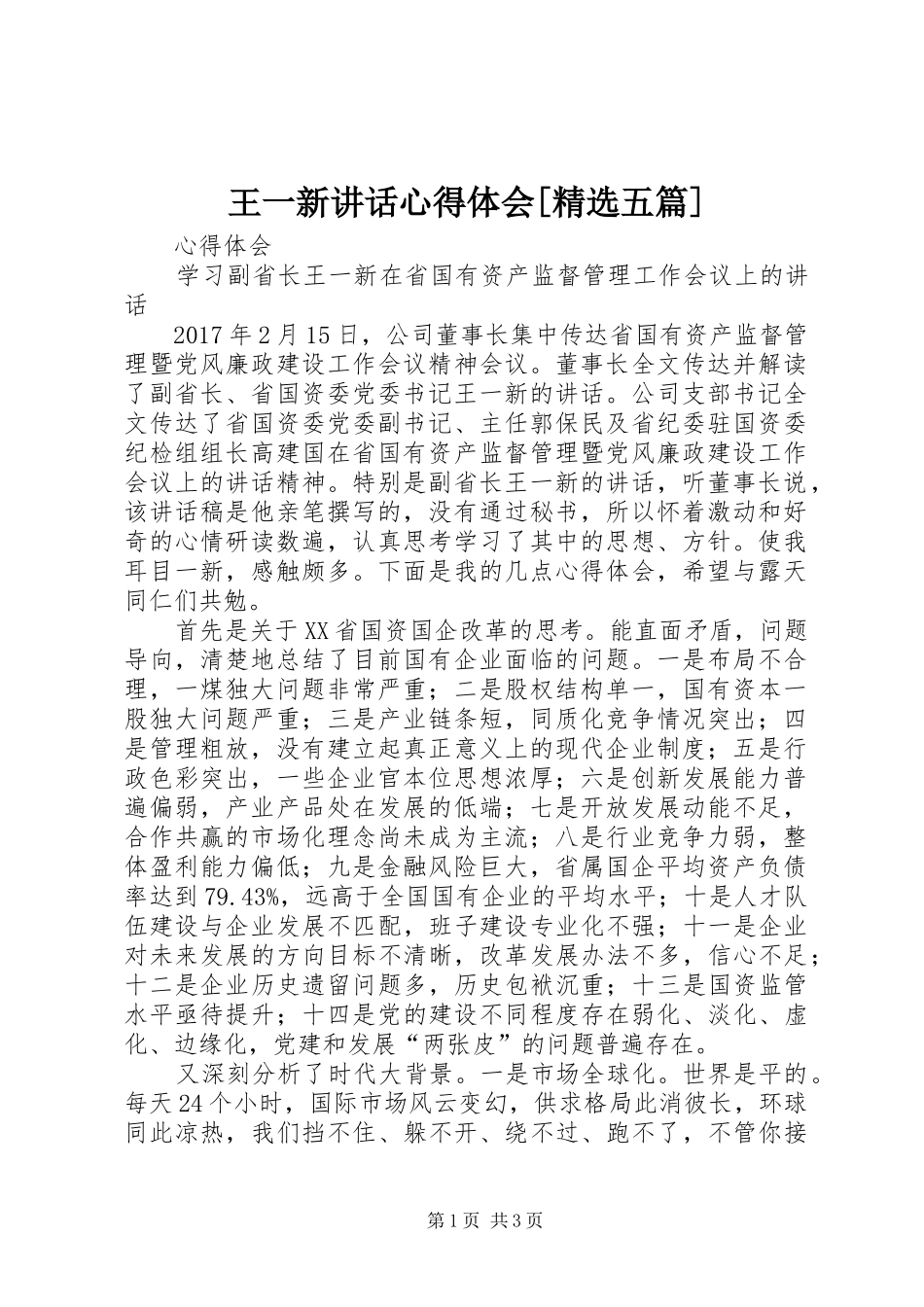 王一新讲话心得体会[精选五篇]

心得体会

学习副省长王一新在省国有资产监督管理工作会议上的讲话

2017年2月15日，公司董事长集中传达省国有资产监督管理暨党风廉政建设工作会议精神会议。董事长全文传达并解读了副省长、省国资委党委书记王一新的讲话。公司支部书记全文传达了省国资委党委副书记、主任郭保民及省纪委驻国资委纪检组组长高建国在省国有资产监督管理暨党风廉政建设工作会议上的讲话精神。特别是副省长王一新的讲话，听董事长说，该讲话稿是他亲笔撰写的，没有通过秘书，所以怀着激动和好奇的心情研读数遍，认真思考学习了其中的思想、方针。使我耳目一新，感触颇多。下面是我的几点心得体会，希望与露天同仁们共勉。

首先是关于XX省国资国企改革的思考。能直面矛盾，问题导向，清楚地总结了目前国有企业面临的问题。一是布局不合理，一煤独大问题非常严重；二是股权结构单一，国有资本一股独大问题严重；三是产业链条短，同质化竞争情况突出；四是管理粗放，没有建立起真正意义上的现代企业制度；五是行政色彩突出，一些企业官本位思想浓厚；六是创新发展能力普遍偏弱，产业产品处在发展的低端；七是开放发展动能不足，合作共赢的市场化理念尚未成为主流；八是行业竞争力弱，整体盈利能力偏低；九是金融风险巨大，省属国企平均资产负债率达到79.43%，远高于全国国有企业的平均水平；十是人才队伍建设与企业发展不匹配，班子建设专业化不强；十一是企业对未来发展的方向目标不清晰，改革发展办法不多，信心不足；十二是企业历史遗留问题多，历史包袱沉重；十三是国资监管水平亟待提升；十四是党的建设不同程度存在弱化、淡化、虚化、边缘化，党建和发展“两张皮”的问题普遍存在。

又深刻分析了时代大背景。一是市场全球化。世界是平的。每天24个小时，国际市场风云变幻，供求格局此消彼长，环球同此凉热，我们挡不住、躲不开、绕不过、跑不了，不管你接

第1页 共3页